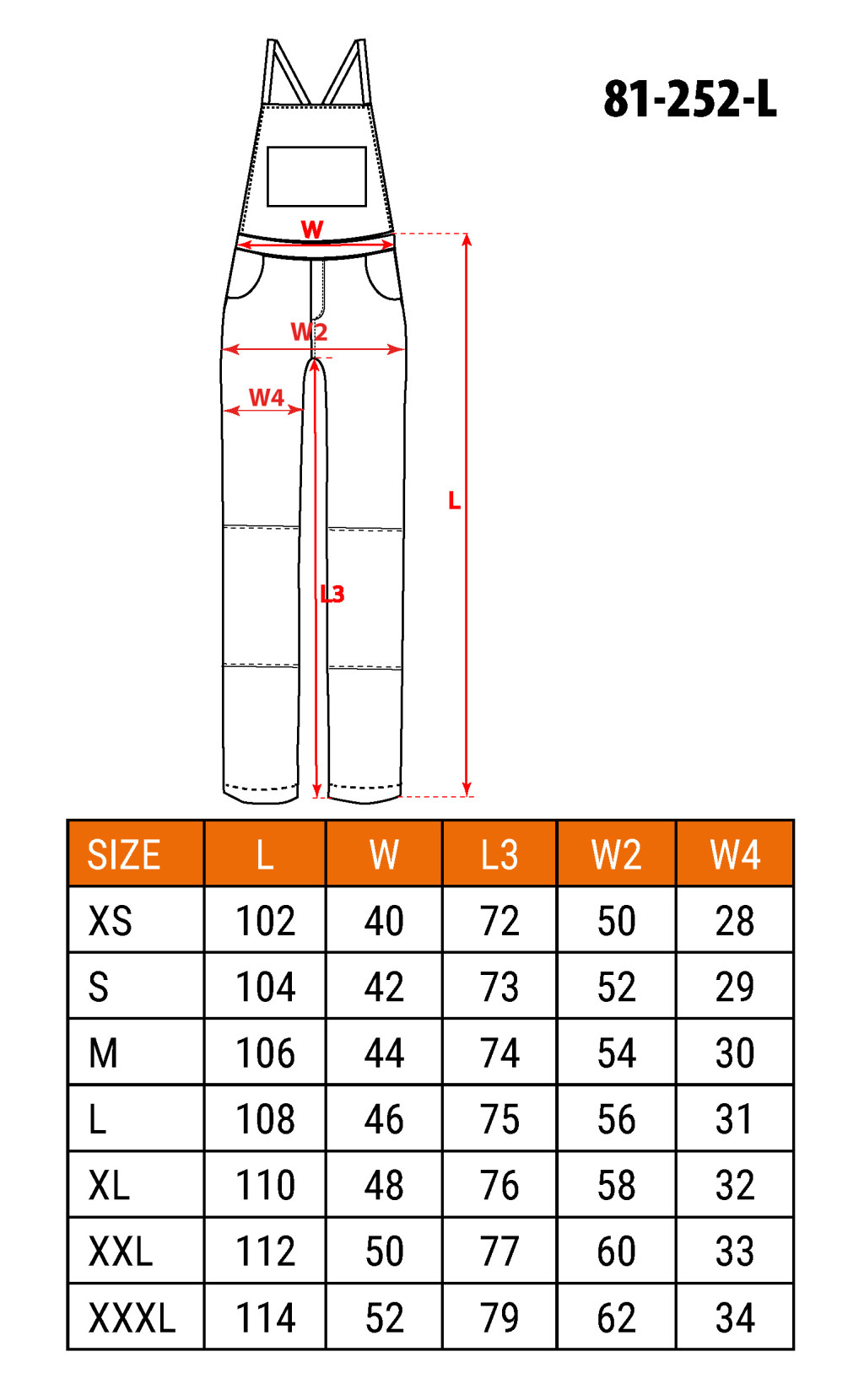 81-252-L

W

W2

W4

L

L3

| SIZE | L | W | L3 | W2 | W4 |
|---|---|---|---|---|---|
| XS | 102 | 40 | 72 | 50 | 28 |
| S | 104 | 42 | 73 | 52 | 29 |
| M | 106 | 44 | 74 | 54 | 30 |
| L | 108 | 46 | 75 | 56 | 31 |
| XL | 110 | 48 | 76 | 58 | 32 |
| XXL | 112 | 50 | 77 | 60 | 33 |
| XXXL | 114 | 52 | 79 | 62 | 34 |